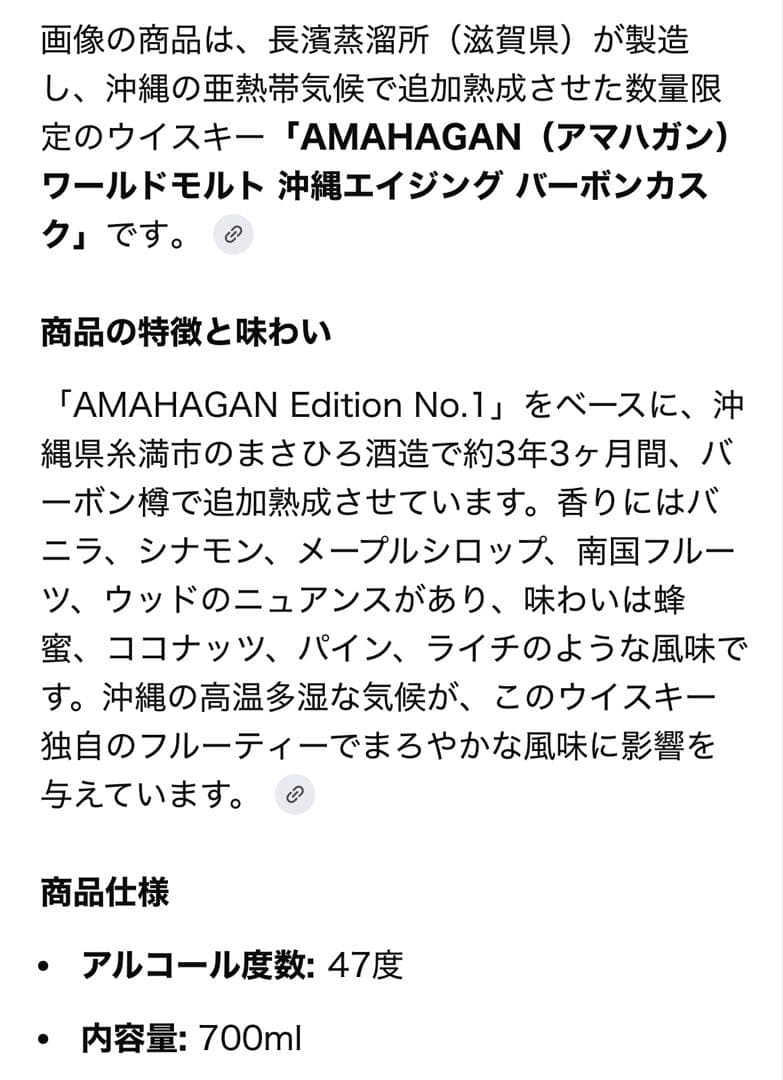 画像の商品は、長濱蒸溜所（滋賀県）が製造し、沖縄の亜熱帯気候で追加熟成させた数量限定のウイスキー「AMAHAGAN（アマハガン）ワールドモルト 沖縄エイジング バーボンカスク」です。

商品の特徴と味わい

「AMAHAGAN Edition No.1」をベースに、沖縄県糸満市のまさひろ酒造で約3年3ヶ月間、バーボン樽で追加熟成させています。香りにはバニラ、シナモン、メープルシロップ、南国フルーツ、ウッドのニュアンスがあり、味わいは蜂蜜、ココナッツ、パイン、ライチのような風味です。沖縄の高温多湿な気候が、このウイスキー独自のフルーティーでまろやかな風味に影響を与えています。

商品仕様

• アルコール度数: 47度
• 内容量: 700ml